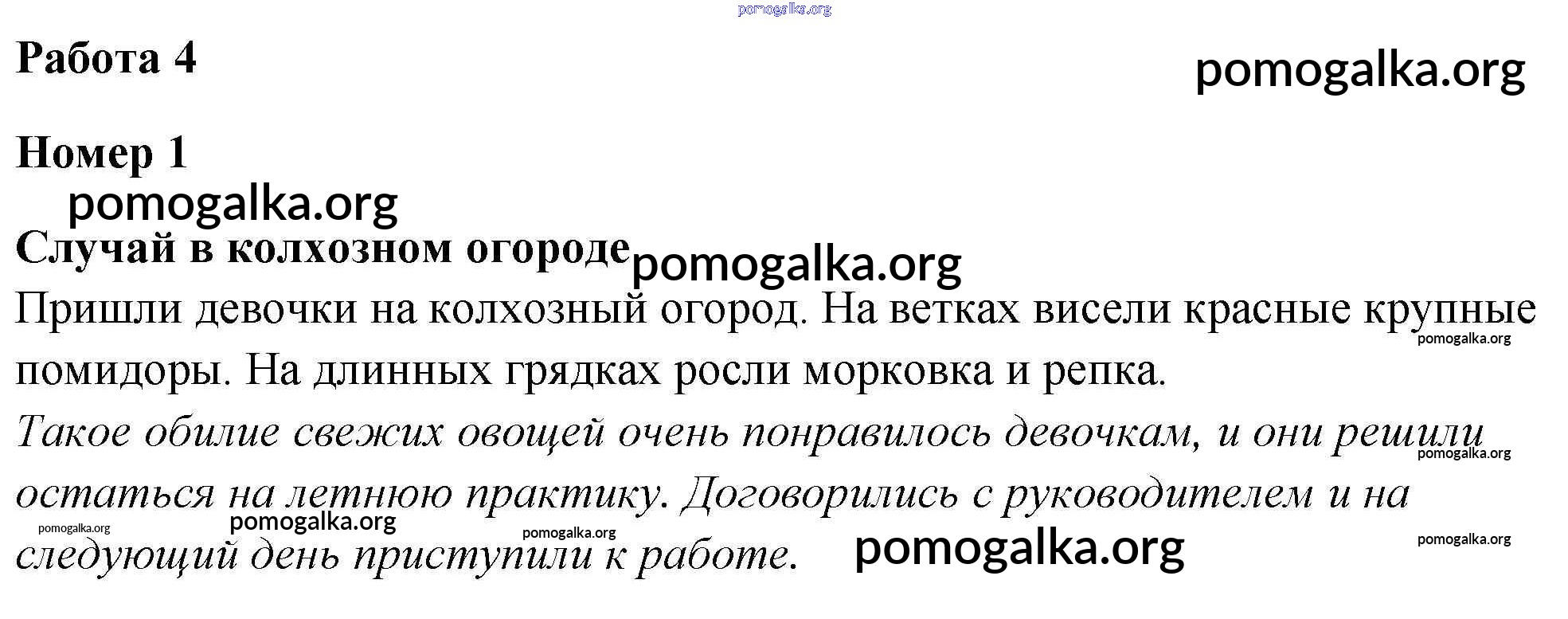 pomogalka.org

Работа 4

pomogalka.org

Номер 1

pomogalka.org

Случай в колхозном огороде

pomogalka.org

Пришли девочки на колхозный огород. На ветках висели красные крупные помидоры. На длинных грядках росли морковка и репка.

pomogalka.org

Такое обилие свежих овощей очень понравилось девочкам, и они решили остаться на летнюю практику. Договорились с руководителем и на следующий день приступили к работе.

pomogalka.org

pomogalka.org

pomogalka.org

pomogalka.org

pomogalka.org

pomogalka.org